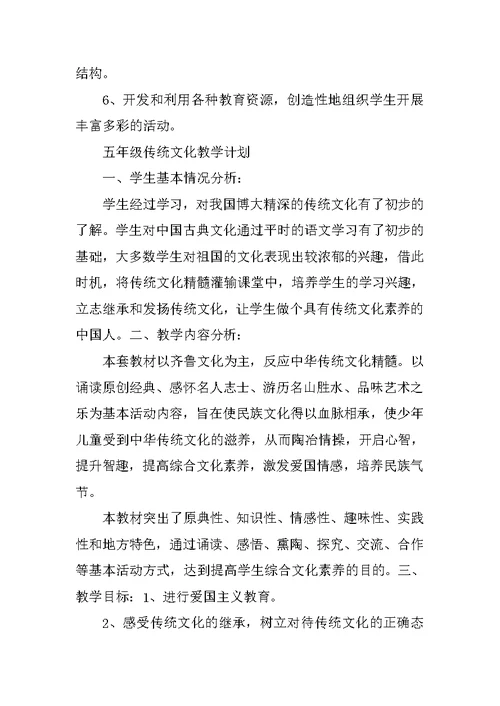 结构。

6、开发和利用各种教育资源，创造性地组织学生开展丰富多彩的活动。

五年级传统文化教学计划

一、学生基本情况分析：

学生经过学习，对我国博大精深的传统文化有了初步的了解。学生对中国古典文化通过平时的语文学习有了初步的基础，大多数学生对祖国的文化表现出较浓郁的兴趣，借此时机，将传统文化精髓灌输课堂中，培养学生的学习兴趣，立志继承和发扬传统文化，让学生做个具有传统文化素养的中国人。二、教学内容分析：

本套教材以齐鲁文化为主，反应中华传统文化精髓。以诵读原创经典、感怀名人志士、游历名山胜水、品味艺术之乐为基本活动内容，旨在使民族文化得以血脉相承，使少年儿童受到中华传统文化的滋养，从而陶冶情操，开启心智，提升智趣，提高综合文化素养，激发爱国情感，培养民族气节。

本教材突出了原典性、知识性、情感性、趣味性、实践性和地方特色，通过诵读、感悟、熏陶、探究、交流、合作等基本活动方式，达到提高学生综合文化素养的目的。三、教学目标：1、进行爱国主义教育。

2、感受传统文化的继承，树立对待传统文化的正确态